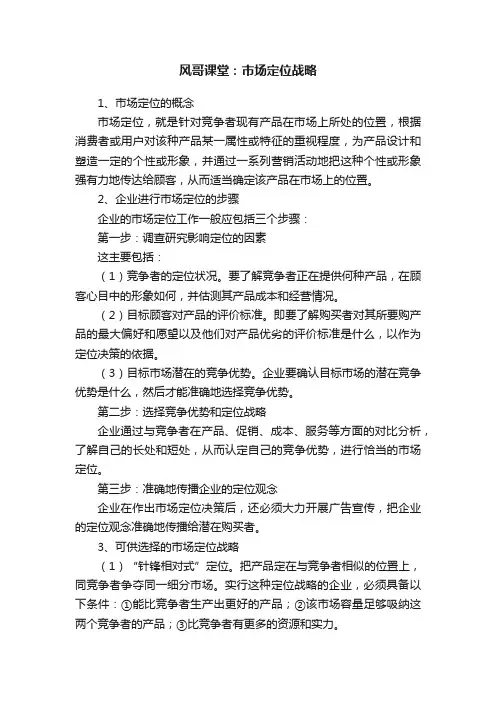 风哥课堂：市场定位战略

1、市场定位的概念

市场定位，就是针对竞争者现有产品在市场上所处的位置，根据消费者或用户对该种产品某一属性或特征的重视程度，为产品设计和塑造一定的个性或形象，并通过一系列营销活动地把这种个性或形象强有力地传达给顾客，从而适当确定该产品在市场上的位置。

2、企业进行市场定位的步骤

企业的市场定位工作一般应包括三个步骤：

第一步：调查研究影响定位的因素

这主要包括：

（1）竞争者的定位状况。要了解竞争者正在提供何种产品，在顾客心目中的形象如何，并估测其产品成本和经营情况。

（2）目标顾客对产品的评价标准。即要了解购买者对其所要购产品的最大偏好和愿望以及他们对产品优劣的评价标准是什么，以作为定位决策的依据。

（3）目标市场潜在的竞争优势。企业要确认目标市场的潜在竞争优势是什么，然后才能准确地选择竞争优势。

第二步：选择竞争优势和定位战略

企业通过与竞争者在产品、促销、成本、服务等方面的对比分析，了解自己的长处和短处，从而认定自己的竞争优势，进行恰当的市场定位。

第三步：准确地传播企业的定位观念

企业在作出市场定位决策后，还必须大力开展广告宣传，把企业的定位观念准确地传播给潜在购买者。

3、可供选择的市场定位战略

（1）“针锋相对式”定位。把产品定在与竞争者相似的位置上，同竞争者争夺同一细分市场。实行这种定位战略的企业，必须具备以下条件：①能比竞争者生产出更好的产品；②该市场容量足够吸纳这两个竞争者的产品；③比竞争者有更多的资源和实力。